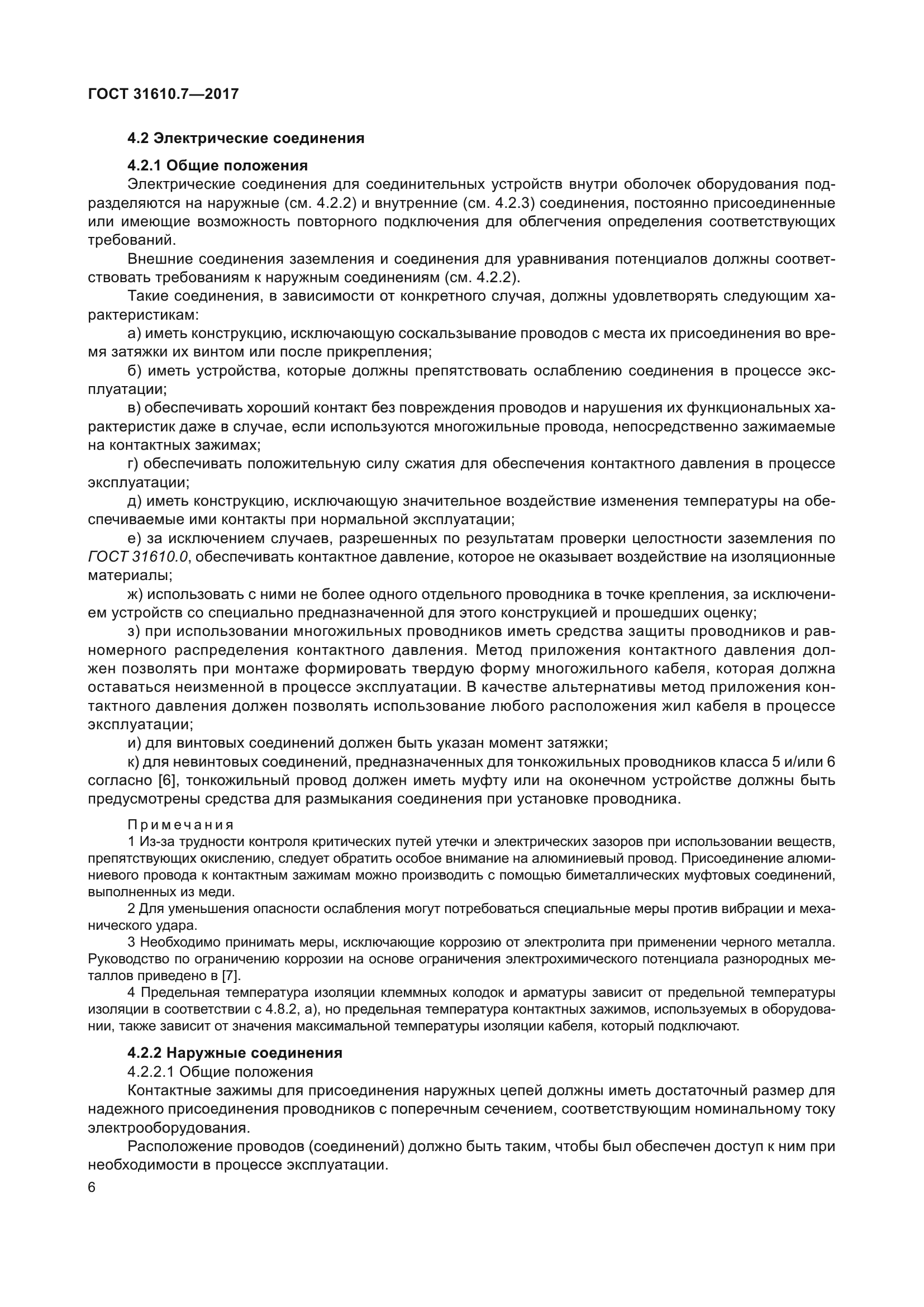 ГОСТ 31610.7—2017

4.2 Электрические соединения

4.2.1 Общие положения

Электрические соединения для соединительных устройств внутри оболочек оборудования подразделяются на наружные (см. 4.2.2) и внутренние (см. 4.2.3) соединения, постоянно присоединенные или имеющие возможность повторного подключения для облегчения определения соответствующих требований.

Внешние соединения заземления и соединения для уравнивания потенциалов должны соответствовать требованиям к наружным соединениям (см. 4.2.2).

Такие соединения, в зависимости от конкретного случая, должны удовлетворять следующим характеристикам:

а) иметь конструкцию, исключающую соскальзывание проводов с места их присоединения во время затяжки их винтом или после прикрепления;

б) иметь устройства, которые должны препятствовать ослаблению соединения в процессе эксплуатации;

в) обеспечивать хороший контакт без повреждения проводов и нарушения их функциональных характеристик даже в случае, если используются многожильные провода, непосредственно зажимаемые на контактных зажимах;

г) обеспечивать положительную силу сжатия для обеспечения контактного давления в процессе эксплуатации;

д) иметь конструкцию, исключающую значительное воздействие изменения температуры на обеспечиваемые ими контакты при нормальной эксплуатации;

е) за исключением случаев, разрешенных по результатам проверки целостности заземления по ГОСТ 31610.0, обеспечивать контактное давление, которое не оказывает воздействие на изоляционные материалы;

ж) использовать с ними не более одного отдельного проводника в точке крепления, за исключением устройств со специально предназначенной для этого конструкцией и прошедших оценку;

з) при использовании многожильных проводников иметь средства защиты проводников и равномерного распределения контактного давления. Метод приложения контактного давления должен позволять при монтаже формировать твердую форму многожильного кабеля, которая должна оставаться неизменной в процессе эксплуатации. В качестве альтернативы метод приложения контактного давления должен позволять использование любого расположения жил кабеля в процессе эксплуатации;

и) для винтовых соединений должен быть указан момент затяжки;

к) для невинтовых соединений, предназначенных для тонкожильных проводников класса 5 и/или 6 согласно [6], тонкожильный провод должен иметь муфту или на оконечном устройстве должны быть предусмотрены средства для размыкания соединения при установке проводника.

Примечания

1 Из-за трудности контроля критических путей утечки и электрических зазоров при использовании веществ, препятствующих окислению, следует обратить особое внимание на алюминиевый провод. Присоединение алюминиевого провода к контактным зажимам можно производить с помощью биметаллических муфтовых соединений, выполненных из меди.

2 Для уменьшения опасности ослабления могут потребоваться специальные меры против вибрации и механического удара.

3 Необходимо принимать меры, исключающие коррозию от электролита при применении черного металла. Руководство по ограничению коррозии на основе ограничения электрохимического потенциала разнородных металлов приведено в [7].

4 Предельная температура изоляции клеммных колодок и арматуры зависит от предельной температуры изоляции в соответствии с 4.8.2, а), но предельная температура контактных зажимов, используемых в оборудовании, также зависит от значения максимальной температуры изоляции кабеля, который подключают.

4.2.2 Наружные соединения

4.2.2.1 Общие положения

Контактные зажимы для присоединения наружных цепей должны иметь достаточный размер для надежного присоединения проводников с поперечным сечением, соответствующим номинальному току электрооборудования.

Расположение проводов (соединений) должно быть таким, чтобы был обеспечен доступ к ним при необходимости в процессе эксплуатации.

6